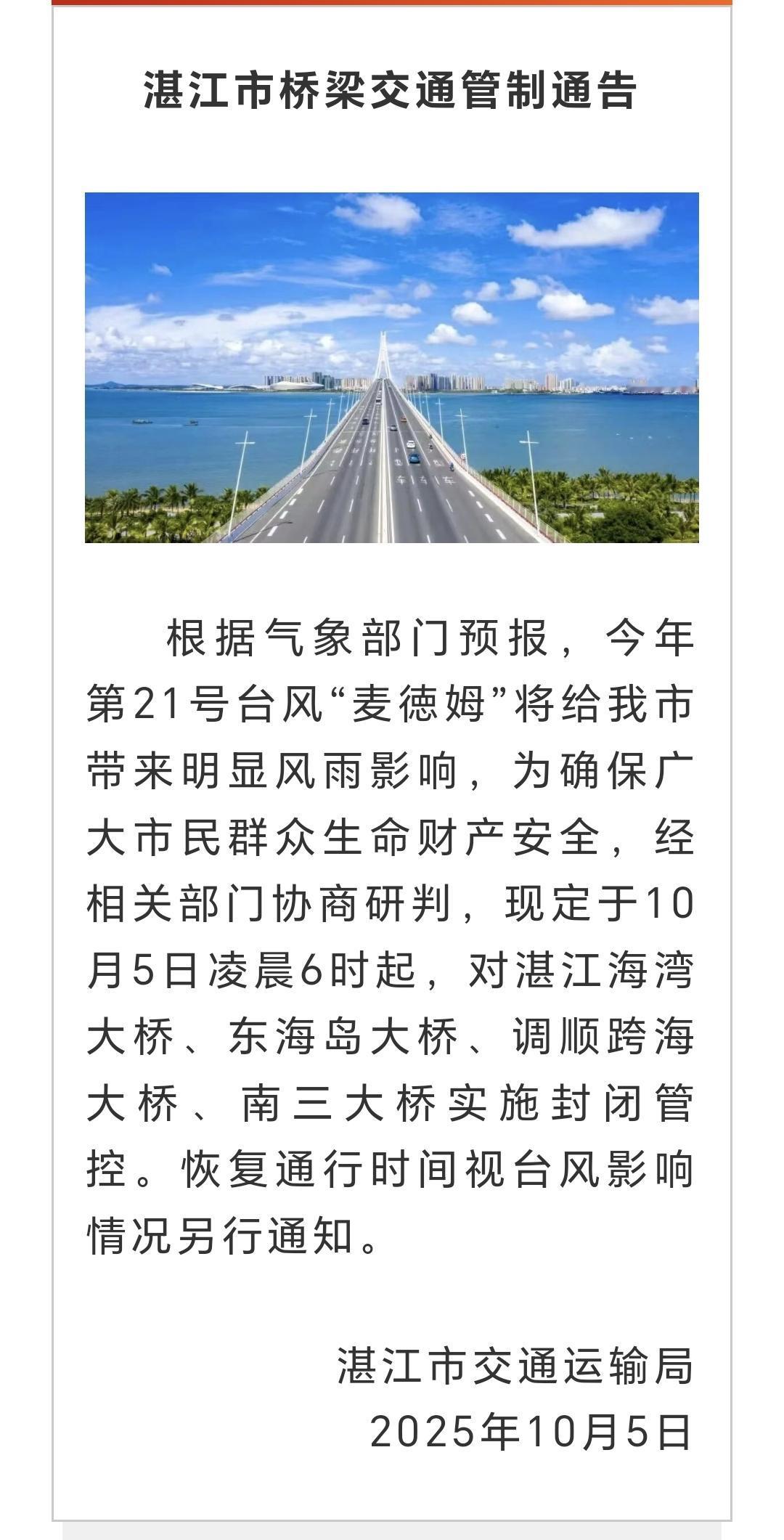 湛江市桥梁交通管制通告

根据气象部门预报，今年第21号台风“麦德姆”将给我市带来明显风雨影响，为确保广大市民群众生命财产安全，经相关部门协商研判，现定于10月5日凌晨6时起，对湛江海湾大桥、东海岛大桥、调顺跨海大桥、南三大桥实施封闭管控。恢复通行时间视台风影响情况另行通知。

湛江市交通运输局
2025年10月5日